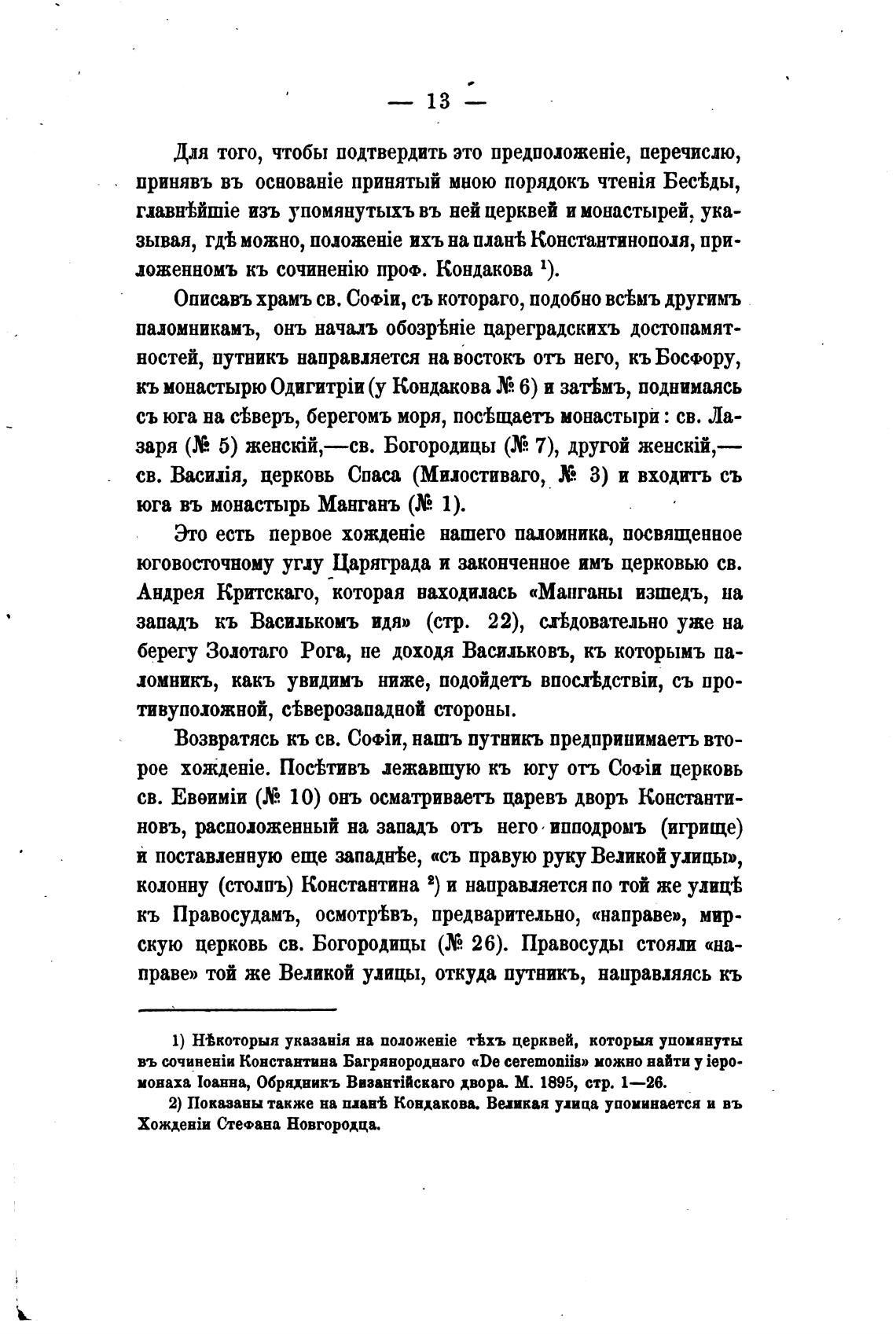 — 13 —

Для того, чтобы подтвердить это предположеніе, перечислю, принявъ въ основаніе принятый мною порядокъ чтенія Бесѣды, главнѣйшіе изъ упомянутыхъ въ ней церквей и монастырей, указывая, гдѣ можно, положеніе ихъ на планѣ Константинополя, приложенномъ къ сочиненію проф. Кондакова ¹).

Описавъ храмъ св. Софіи, съ котораго, подобно всѣмъ другимъ паломникамъ, онъ началъ обозрѣніе цареградскихъ достопамятностей, путникъ направляется на востокъ отъ него, къ Босфору, къ монастырю Одигитріи (у Кондакова № 6) и затѣмъ, поднимаясь съ юга на сѣверъ, берегомъ моря, посѣщаетъ монастыри: св. Лазаря (№ 5) женскій,—св. Богородицы (№ 7), другой женскій,—св. Василія, церковь Спаса (Милостиваго, № 3) и входитъ съ юга въ монастырь Манганъ (№ 1).

Это есть первое хожденіе нашего паломника, посвященное юговосточному углу Царяграда и законченное имъ церковью св. Андрея Критскаго, которая находилась «Манганы изшедъ, на западъ къ Василькомъ идя» (стр. 22), слѣдовательно уже на берегу Золотаго Рога, не доходя Васильковъ, къ которымъ паломникъ, какъ увидимъ ниже, подойдетъ впослѣдствіи, съ противуположной, сѣверозападной стороны.

Возвратясь къ св. Софіи, нашъ путникъ предпринимаетъ второе хожденіе. Посѣтивъ лежавшую къ югу отъ Софіи церковь св. Евѳиміи (№ 10) онъ осматриваетъ царевъ дворъ Константиновъ, расположенный на западъ отъ него ипподромъ (игрище) и поставленную еще западнѣе, «съ правую руку Великой улицы», колонну (столпъ) Константина ²) и направляется по той же улицѣ къ Правосудамъ, осмотрѣвъ, предварительно, «направе», мирскую церковь св. Богородицы (№ 26). Правосуды стояли «направе» той же Великой улицы, откуда путникъ, направляясь къ

1) Нѣкоторыя указанія на положеніе тѣхъ церквей, которыя упомянуты въ сочиненіи Константина Багрянороднаго «De ceremoniis» можно найти у іеромонаха Іоанна, Обрядникъ Византійскаго двора. М. 1895, стр. 1—26.

2) Показаны также на планѣ Кондакова. Великая улица упоминается и въ Хожденіи Стефана Новгородца.